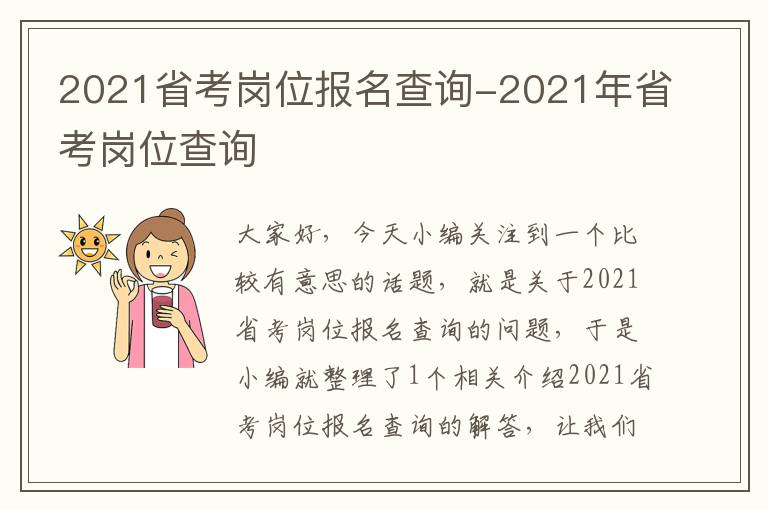 2021省考岗位报名查询-2021年省考岗位查询

大家好，今天小编关注到一个比较有意思的话题，就是关于2021省考岗位报名查询的问题，于是小编就整理了1个相关介绍2021省考岗位报名查询的解答，让我们